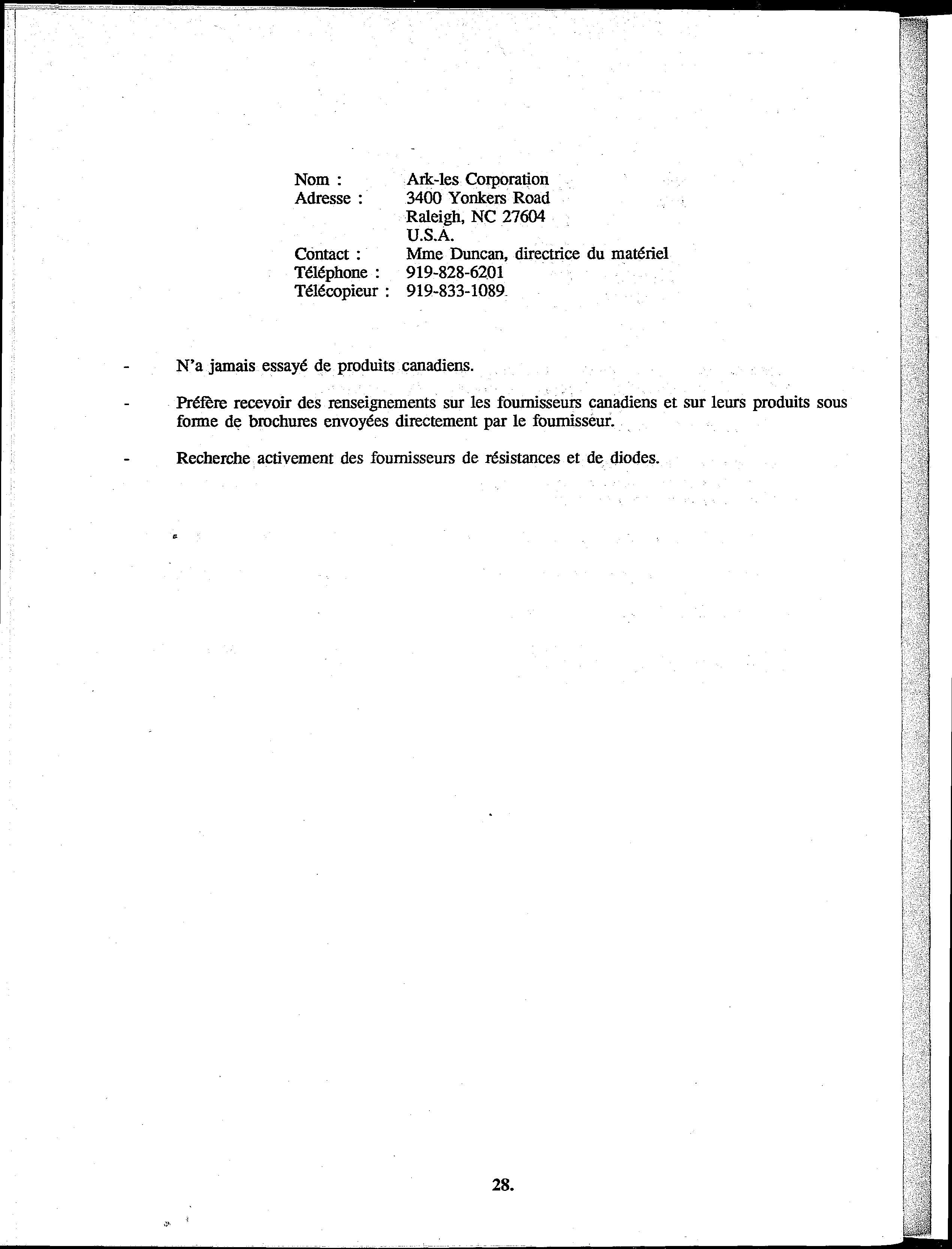 Nom : Ark-les Corporation
Adresse : 3400 Yonkers Road
Raleigh, NC 27604
U.S.A.
Contact : Mme Duncan, directrice du matériel
Téléphone : 919-828-6201
Télécopieur : 919-833-1089

- N'a jamais essayé de produits canadiens.

- Préfère recevoir des renseignements sur les fournisseurs canadiens et sur leurs produits sous forme de brochures envoyées directement par le fournisseur.

- Recherche activement des fournisseurs de résistances et de diodes.

28.